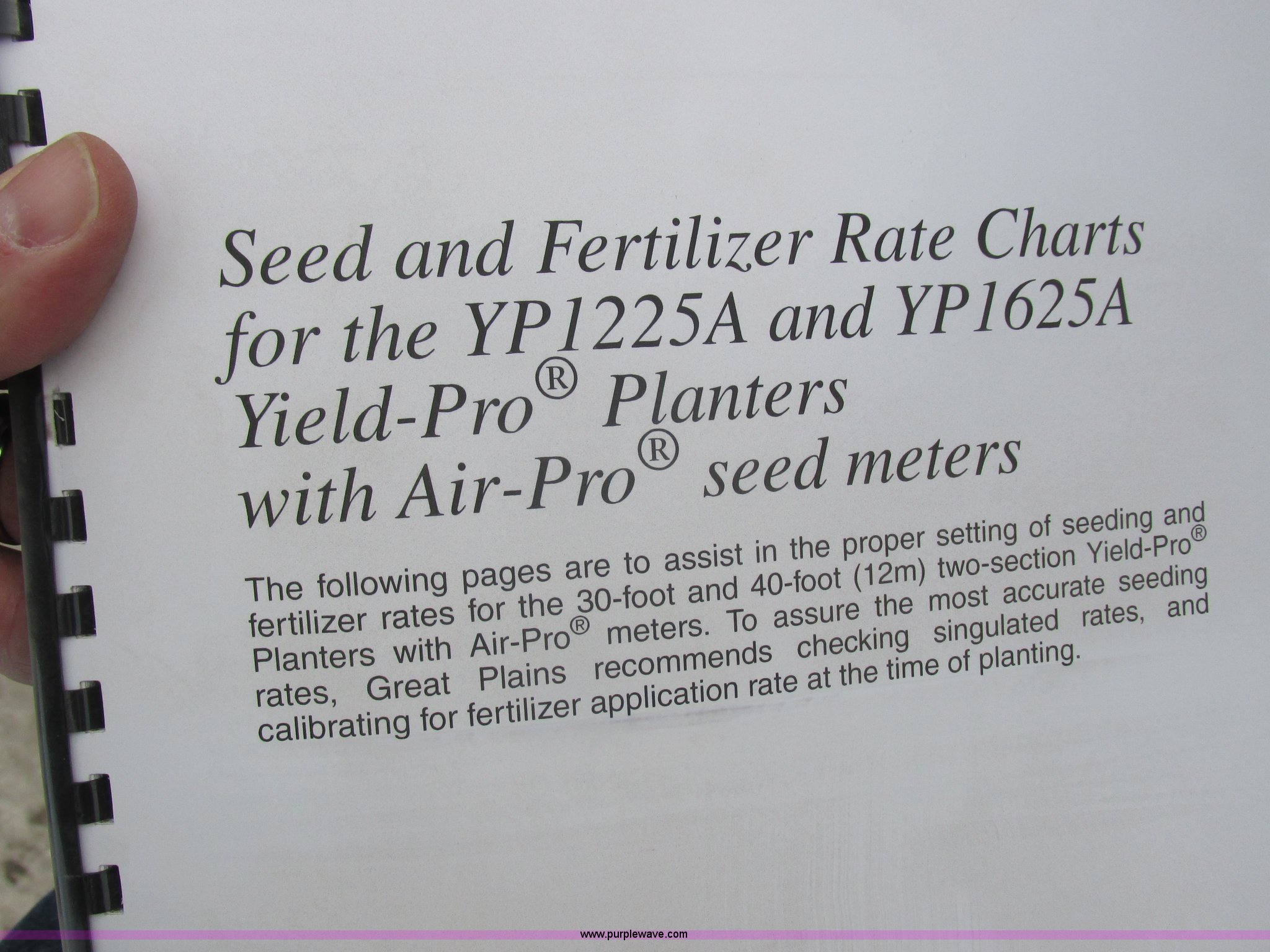 Seed and Fertilizer Rate Charts for the YP1225A and YP1625A Yield-Pro® Planters with Air-Pro® seed meters

The following pages are to assist in the proper setting of seeding and fertilizer rates for the 30-foot and 40-foot (12m) two-section Yield-Pro® Planters with Air-Pro® meters. To assure the most accurate seeding rates, Great Plains recommends checking singulated rates, and calibrating for fertilizer application rate at the time of planting.

www.purplewave.com